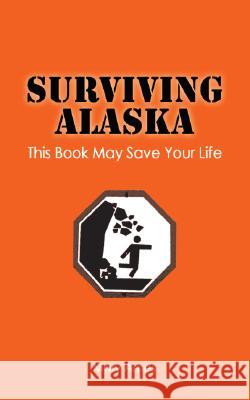 SURVIVING ALASKA

This Book May Save Your Life

Kraina Książek